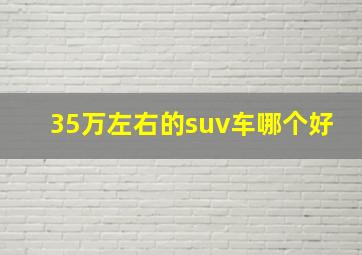 35万左右的suv车哪个好